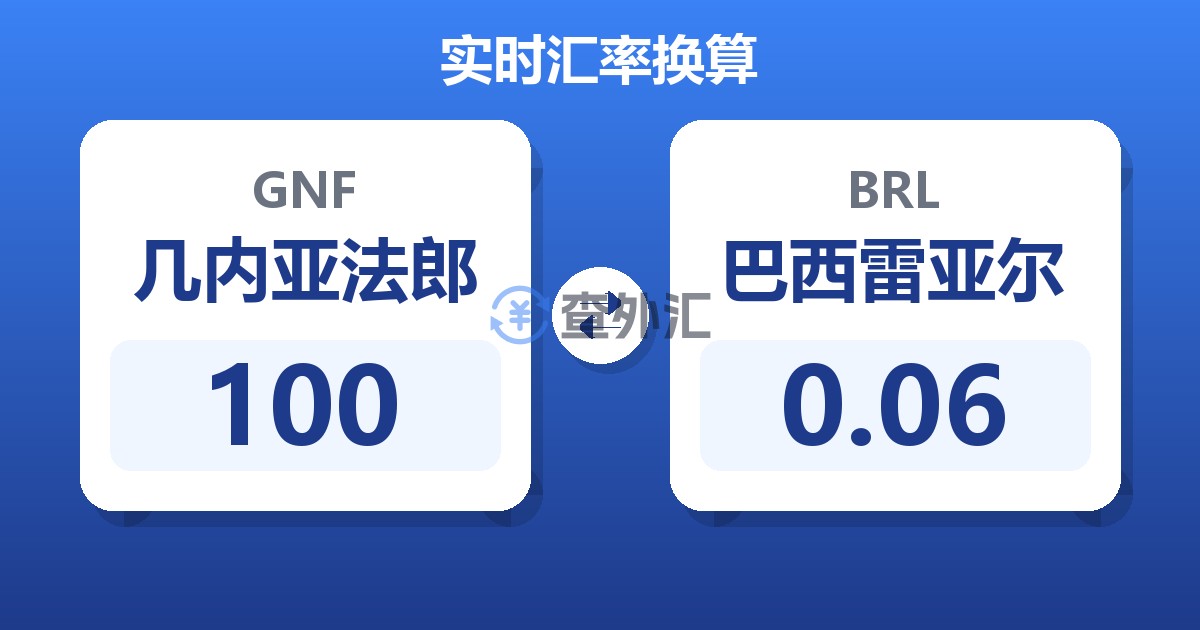 实时汇率换算

GNF
几内亚法郎
100

查外汇

BRL
巴西雷亚尔
0.06